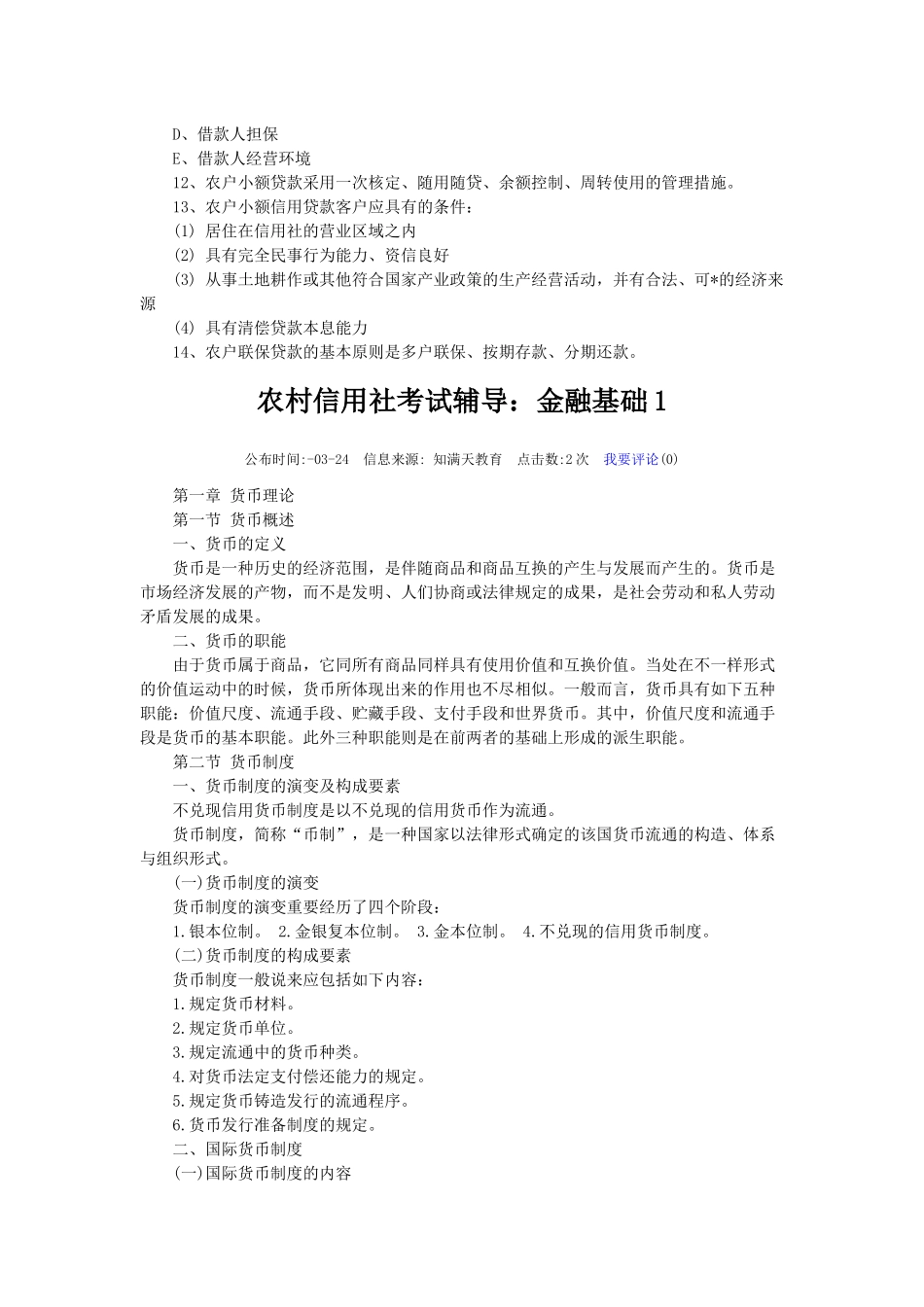 D、借款人担保
E、借款人经营环境
12、农户小额贷款采用一次核定、随用随贷、余额控制、周转使用的管理措施。
13、农户小额信用贷款客户应具有的条件：
(1) 居住在信用社的营业区域之内
(2) 具有完全民事行为能力、资信良好
(3) 从事土地耕作或其他符合国家产业政策的生产经营活动，并有合法、可*的经济来源
(4) 具有清偿贷款本息能力
14、农户联保贷款的基本原则是多户联保、按期存款、分期还款。

农村信用社考试辅导：金融基础1

公布时间:-03-24 信息来源: 知满天教育 点击数:2次 我要评论(0)

第一章 货币理论
第一节 货币概述
一、货币的定义
货币是一种历史的经济范围，是伴随商品和商品互换的产生与发展而产生的。货币是市场经济发展的产物，而不是发明、人们协商或法律规定的成果，是社会劳动和私人劳动矛盾发展的成果。
二、货币的职能
由于货币属于商品，它同所有商品同样具有使用价值和互换价值。当处在不一样形式的价值运动中的时候，货币所体现出来的作用也不尽相似。一般而言，货币具有如下五种职能：价值尺度、流通手段、贮藏手段、支付手段和世界货币。其中，价值尺度和流通手段是货币的基本职能。此外三种职能则是在前两者的基础上形成的派生职能。
第二节 货币制度
一、货币制度的演变及构成要素
不兑现信用货币制度是以不兑现的信用货币作为流通。
货币制度，简称“币制”，是一种国家以法律形式确定的该国货币流通的构造、体系与组织形式。
(一)货币制度的演变
货币制度的演变重要经历了四个阶段：
1.银本位制。 2.金银复本位制。 3.金本位制。 4.不兑现的信用货币制度。
(二)货币制度的构成要素
货币制度一般说来应包括如下内容：
1.规定货币材料。
2.规定货币单位。
3.规定流通中的货币种类。
4.对货币法定支付偿还能力的规定。
5.规定货币铸造发行的流通程序。
6.货币发行准备制度的规定。
二、国际货币制度
(一)国际货币制度的内容